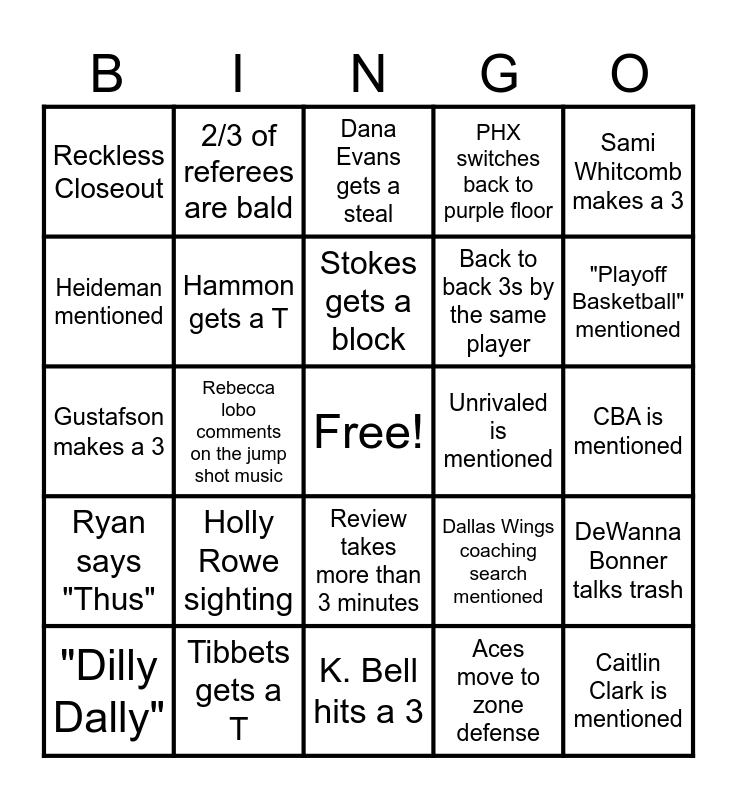 | B | I | N | G | O |
|---|---|---|---|---|
| Reckless Closeout | 2/3 of referees are bald | Dana Evans gets a steal | PHX switches back to purple floor | Sami Whitcomb makes a 3 |
| Heideman mentioned | Hammon gets a T | Stokes gets a block | Back to back 3s by the same player | "Playoff Basketball" mentioned |
| Gustafson makes a 3 | Rebecca lobo comments on the jump shot music | Free! | Unrivaled is mentioned | CBA is mentioned |
| Ryan says "Thus" | Holly Rowe sighting | Review takes more than 3 minutes | Dallas Wings coaching search mentioned | DeWanna Bonner talks trash |
| "Dilly Dally" | Tibbets gets a T | K. Bell hits a 3 | Aces move to zone defense | Caitlin Clark is mentioned |